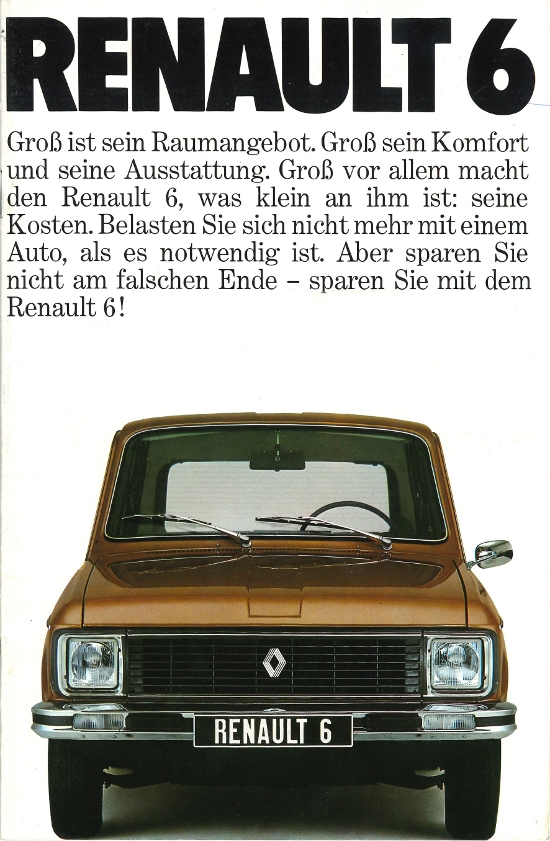 RENAULT 6

Groß ist sein Raumangebot. Groß sein Komfort und seine Ausstattung. Groß vor allem macht den Renault 6, was klein an ihm ist: seine Kosten. Belasten Sie sich nicht mehr mit einem Auto, als es notwendig ist. Aber sparen Sie nicht am falschen Ende – sparen Sie mit dem Renault 6!

RENAULT 6